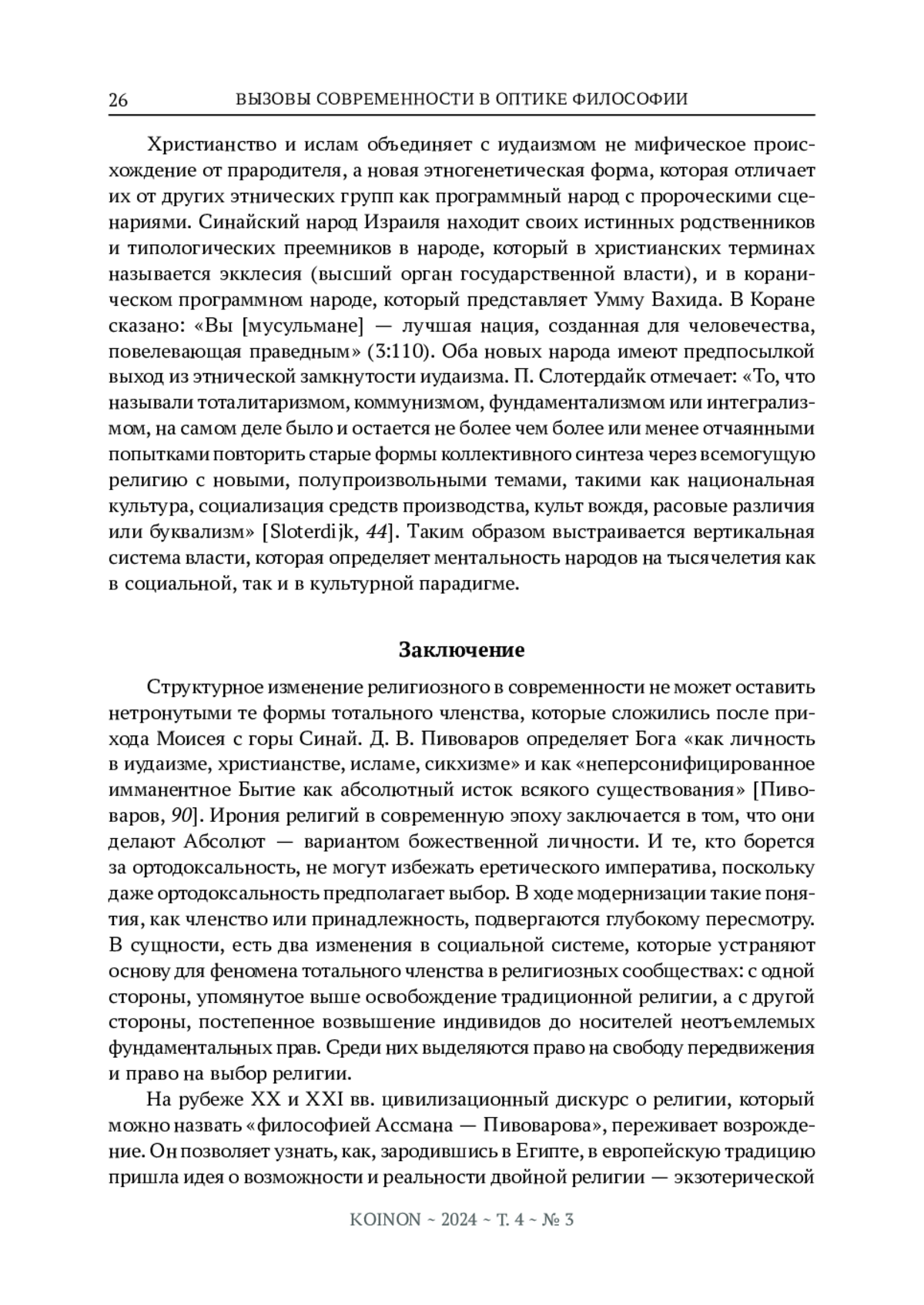 26 ВЫЗОВЫ СОВРЕМЕННОСТИ В ОПТИКЕ ФИЛОСОФИИ

Христианство и ислам объединяет с иудаизмом не мифическое происхождение от прародителя, а новая этногенетическая форма, которая отличает их от других этнических групп как программный народ с пророческими сценариями. Синайский народ Израиля находит своих истинных родственников и типологических преемников в народе, который в христианских терминах называется экклесия (высший орган государственной власти), и в кораническом программном народе, который представляет Умму Вахида. В Коране сказано: «Вы [мусульмане] — лучшая нация, созданная для человечества, повелевающая праведным» (3:110). Оба новых народа имеют предпосылкой выход из этнической замкнутости иудаизма. П. Слотердайк отмечает: «То, что называли тоталитаризмом, коммунизмом, фундаментализмом или интегрализмом, на самом деле было и остается не более чем более или менее отчаянными попытками повторить старые формы коллективного синтеза через всемогущую религию с новыми, полупроизвольными темами, такими как национальная культура, социализация средств производства, культ вождя, расовые различия или буквализм» [Sloterdijk, 44]. Таким образом выстраивается вертикальная система власти, которая определяет ментальность народов на тысячелетия как в социальной, так и в культурной парадигме.

Заключение

Структурное изменение религиозного в современности не может оставить нетронутыми те формы тотального членства, которые сложились после прихода Моисея с горы Синай. Д. В. Пивоваров определяет Бога «как личность в иудаизме, христианстве, исламе, сикхизме» и как «неперсонифицированное имманентное Бытие как абсолютный исток всякого существования» [Пивоваров, 90]. Ирония религий в современную эпоху заключается в том, что они делают Абсолют — вариантом божественной личности. И те, кто борется за ортодоксальность, не могут избежать еретического императива, поскольку даже ортодоксальность предполагает выбор. В ходе модернизации такие понятия, как членство или принадлежность, подвергаются глубокому пересмотру. В сущности, есть два изменения в социальной системе, которые устраняют основу для феномена тотального членства в религиозных сообществах: с одной стороны, упомянутое выше освобождение традиционной религии, а с другой стороны, постепенное возвышение индивидов до носителей неотъемлемых фундаментальных прав. Среди них выделяются право на свободу передвижения и право на выбор религии.

На рубеже XX и XXI вв. цивилизационный дискурс о религии, который можно назвать «философией Ассмана — Пивоварова», переживает возрождение. Он позволяет узнать, как, зародившись в Египте, в европейскую традицию пришла идея о возможности и реальности двойной религии — экзотерической

KOINON ~ 2024 ~ Т. 4 ~ № 3